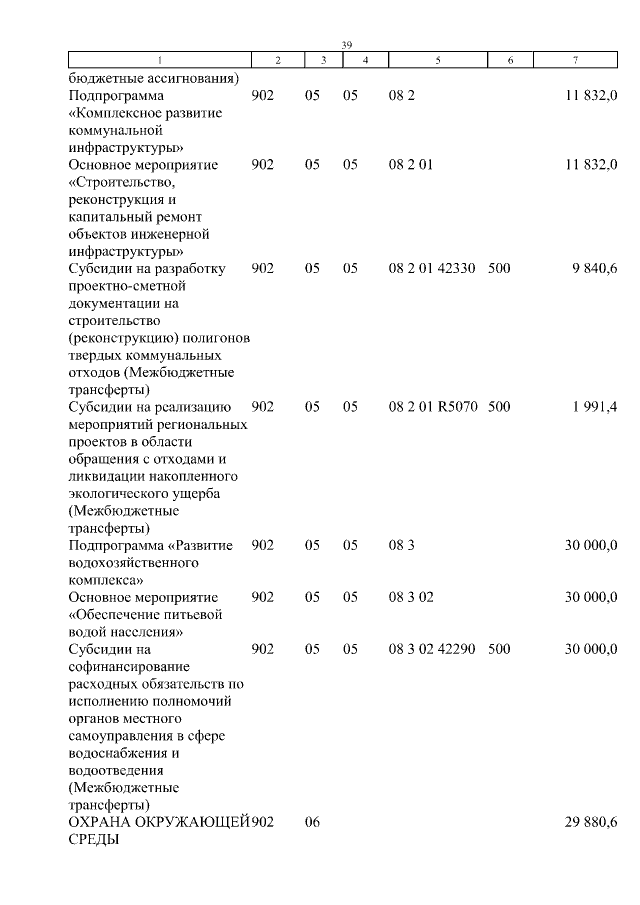 39

| 1 | 2 | 3 | 4 | 5 | 6 | 7 |
|---|---|---|---|---|---|---|
| бюджетные ассигнования) | | | | | | |
| Подпрограмма «Комплексное развитие коммунальной инфраструктуры» | 902 | 05 | 05 | 08 2 | | 11 832,0 |
| Основное мероприятие «Строительство, реконструкция и капитальный ремонт объектов инженерной инфраструктуры» | 902 | 05 | 05 | 08 2 01 | | 11 832,0 |
| Субсидии на разработку проектно-сметной документации на строительство (реконструкцию) полигонов твердых коммунальных отходов (Межбюджетные трансферты) | 902 | 05 | 05 | 08 2 01 42330 | 500 | 9 840,6 |
| Субсидии на реализацию мероприятий региональных проектов в области обращения с отходами и ликвидации накопленного экологического ущерба (Межбюджетные трансферты) | 902 | 05 | 05 | 08 2 01 R5070 | 500 | 1 991,4 |
| Подпрограмма «Развитие водохозяйственного комплекса» | 902 | 05 | 05 | 08 3 | | 30 000,0 |
| Основное мероприятие «Обеспечение питьевой водой населения» | 902 | 05 | 05 | 08 3 02 | | 30 000,0 |
| Субсидии на софинансирование расходных обязательств по исполнению полномочий органов местного самоуправления в сфере водоснабжения и водоотведения (Межбюджетные трансферты) | 902 | 05 | 05 | 08 3 02 42290 | 500 | 30 000,0 |
| ОХРАНА ОКРУЖАЮЩЕЙ СРЕДЫ | 902 | 06 | | | | 29 880,6 |